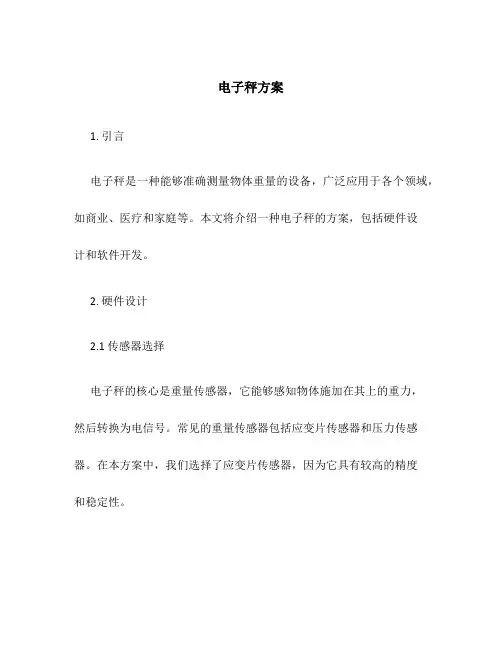 电子秤方案

1. 引言

电子秤是一种能够准确测量物体重量的设备，广泛应用于各个领域，如商业、医疗和家庭等。本文将介绍一种电子秤的方案，包括硬件设计和软件开发。

2. 硬件设计

2.1 传感器选择

电子秤的核心是重量传感器，它能够感知物体施加在其上的重力，然后转换为电信号。常见的重量传感器包括应变片传感器和压力传感器。在本方案中，我们选择了应变片传感器，因为它具有较高的精度和稳定性。